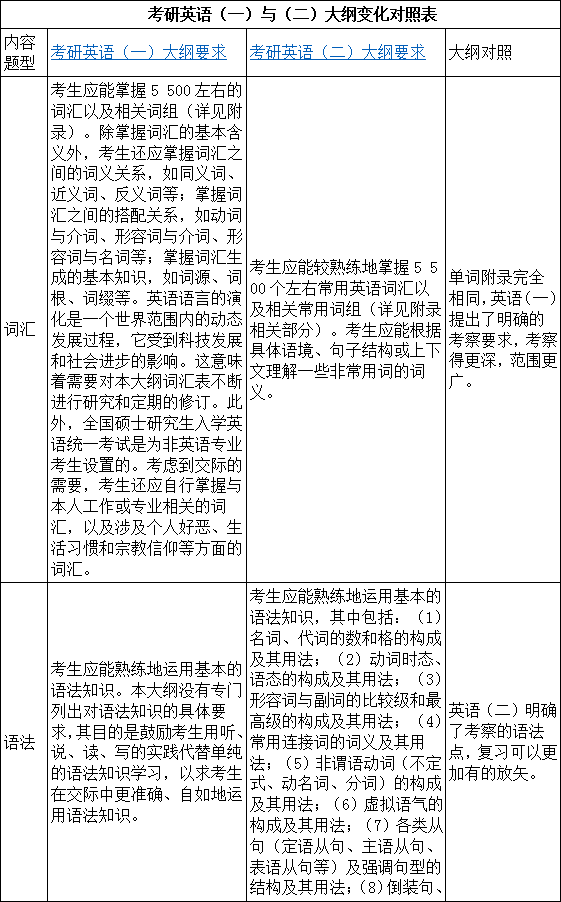 考研英语（一）与（二）大纲变化对照表

| 内容题型 | 考研英语（一）大纲要求 | 考研英语（二）大纲要求 | 大纲对照 |
|---|---|---|---|
| 词汇 | 考生应能掌握5 500左右的词汇以及相关词组（详见附录）。除掌握词汇的基本含义外，考生还应掌握词汇之间的词义关系，如同义词、近义词、反义词等；掌握词汇之间的搭配关系，如动词与介词、形容词与介词、形容词与名词等；掌握词汇生成的基本知识，如词源、词根、词缀等。英语语言的演化是一个世界范围内的动态发展过程，它受到科技发展和社会进步的影响。这意味着需要对本大纲词汇表不断进行研究和定期的修订。此外，全国硕士研究生入学英语统一考试是为非英语专业考生设置的。考虑到交际的需要，考生还应自行掌握与本人工作或专业相关的词汇，以及涉及个人好恶、生活习惯和宗教信仰等方面的词汇。 | 考生应能较熟练地掌握5 500个左右常用英语词汇以及相关常用词组（详见附录相关部分）。考生应能根据具体语境、句子结构或上下文理解一些非常用词的词义。 | 单词附录完全相同，英语（一）提出了明确的考察要求，考察得更深，范围更广。 |
| 语法 | 考生应能熟练地运用基本的语法知识。本大纲没有专门列出对语法知识的具体要求，其目的是鼓励考生用听、说、读、写的实践代替单纯的语法知识学习，以求考生在交际中更准确、自如地运用语法知识。 | 考生应能熟练地运用基本的语法知识，其中包括：（1）名词、代词的数和格的构成及其用法；（2）动词时态、语态的构成及其用法；（3）形容词与副词的比较级和最高级的构成及其用法；（4）常用连接词的词义及其用法；（5）非谓语动词（不定式、动名词、分词）的构成及其用法；（6）虚拟语气的构成及其用法；（7）各类从句（定语从句、主语从句、表语从句等）及强调句型的结构及其用法；（8）倒装句、 | 英语（二）明确了考察的语法点，复习可以更加有的放矢。 |